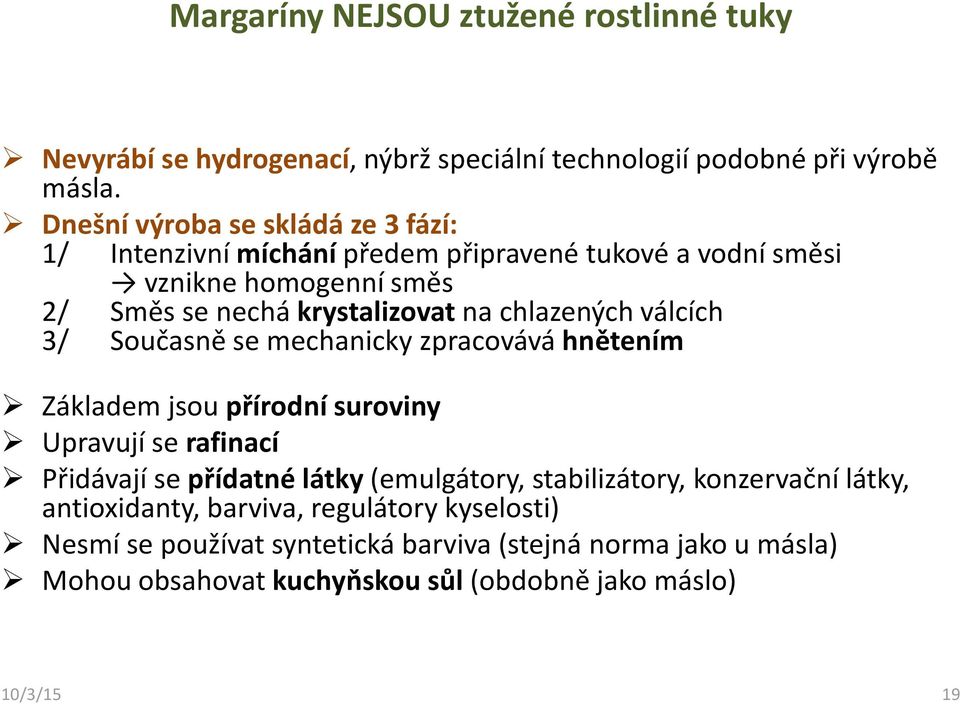 Margaríny NEJSOU ztužené rostlinné tuky

➢ Nevyrábí se hydrogenací, nýbrž speciální technologií podobné při výrobě másla.
➢ Dnešní výroba se skládá ze 3 fází:
1/ Intenzivní míchání předem připravené tukové a vodní směsi → vznikne homogenní směs
2/ Směs se nechá krystalizovat na chlazených válcích
3/ Současně se mechanicky zpracovává hnětením

➢ Základem jsou přírodní suroviny
➢ Upravují se rafinací
➢ Přidávají se přídatné látky (emulgátory, stabilizátory, konzervační látky, antioxidanty, barviva, regulátory kyselosti)
➢ Nesmí se používat syntetická barviva (stejná norma jako u másla)
➢ Mohou obsahovat kuchyňskou sůl (obdobně jako máslo)

10/3/15

19